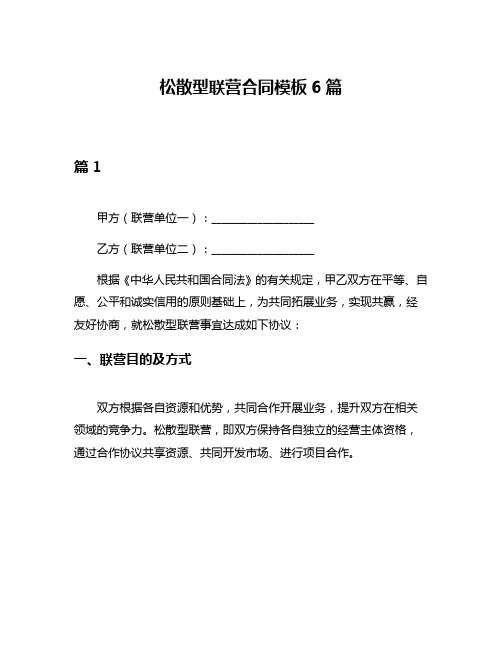 松散型联营合同模板 6 篇

篇 1

甲方（联营单位一）：__________________

乙方（联营单位二）：__________________

根据《中华人民共和国合同法》的有关规定，甲乙双方在平等、自愿、公平和诚实信用的原则基础上，为共同拓展业务，实现共赢，经友好协商，就松散型联营事宜达成如下协议：

一、联营目的及方式

双方根据各自资源和优势，共同合作开展业务，提升双方在相关领域的竞争力。松散型联营，即双方保持各自独立的经营主体资格，通过合作协议共享资源、共同开发市场、进行项目合作。